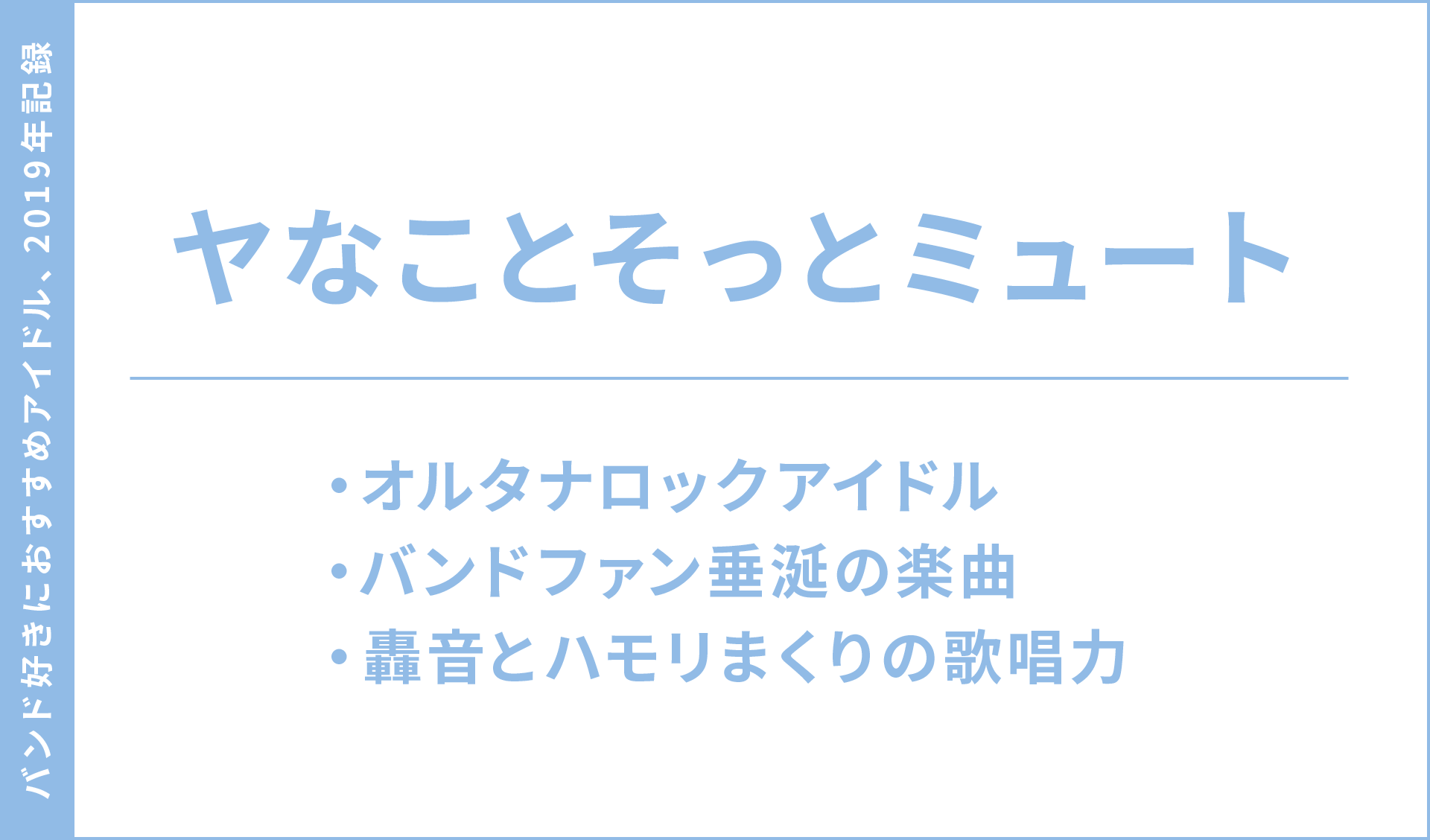 バンド好きにおすすめアイドル、2019年記録

ヤなことそっとミュート

・オルタナロックアイドル
・バンドファン垂涎の楽曲
・轟音とハモリまくりの歌唱力